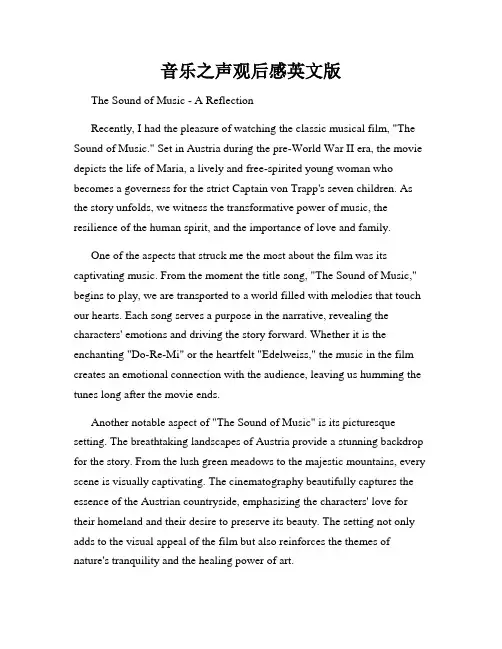 音乐之声观后感英文版

The Sound of Music - A Reflection

Recently, I had the pleasure of watching the classic musical film, "The Sound of Music." Set in Austria during the pre-World War II era, the movie depicts the life of Maria, a lively and free-spirited young woman who becomes a governess for the strict Captain von Trapp's seven children. As the story unfolds, we witness the transformative power of music, the resilience of the human spirit, and the importance of love and family.

One of the aspects that struck me the most about the film was its captivating music. From the moment the title song, "The Sound of Music," begins to play, we are transported to a world filled with melodies that touch our hearts. Each song serves a purpose in the narrative, revealing the characters' emotions and driving the story forward. Whether it is the enchanting "Do-Re-Mi" or the heartfelt "Edelweiss," the music in the film creates an emotional connection with the audience, leaving us humming the tunes long after the movie ends.

Another notable aspect of "The Sound of Music" is its picturesque setting. The breathtaking landscapes of Austria provide a stunning backdrop for the story. From the lush green meadows to the majestic mountains, every scene is visually captivating. The cinematography beautifully captures the essence of the Austrian countryside, emphasizing the characters' love for their homeland and their desire to preserve its beauty. The setting not only adds to the visual appeal of the film but also reinforces the themes of nature's tranquility and the healing power of art.